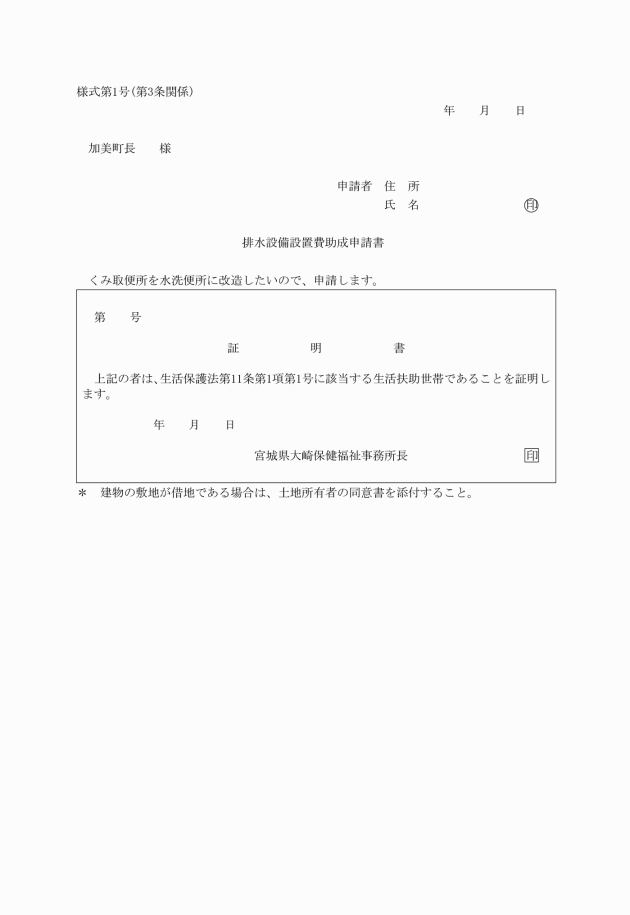 様式第1号(第3条関係)

年　　月　　日

加美町長　　様

申請者　住　所

氏　名　　　　　　　　㊞

排水設備設置費助成申請書

くみ取便所を水洗便所に改造したいので、申請します。

第　　号

証　　明　　書

上記の者は、生活保護法第11条第1項第1号に該当する生活扶助世帯であることを証明します。

年　　月　　日

宮城県大崎保健福祉事務所長　　　印

＊　建物の敷地が借地である場合は、土地所有者の同意書を添付すること。